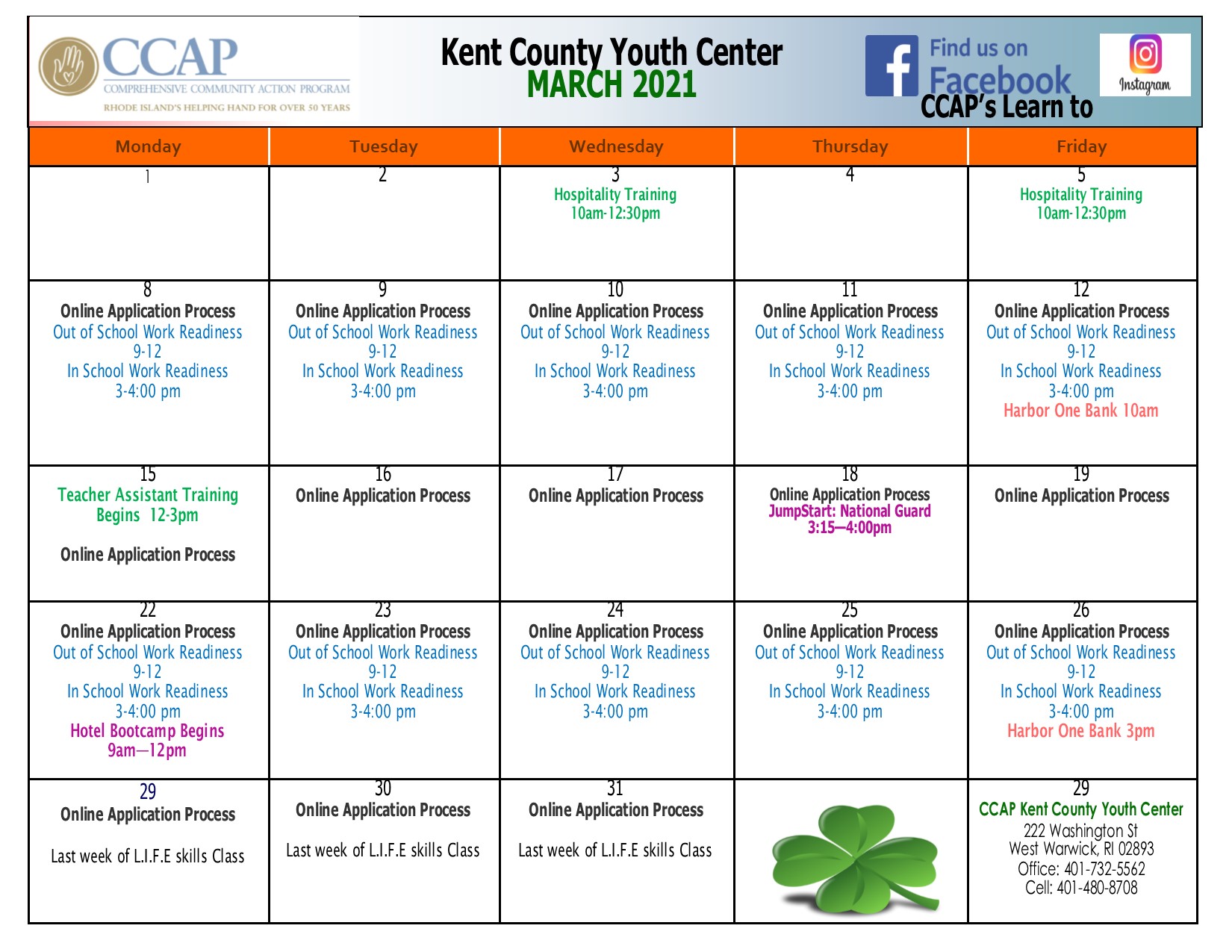 CCAP
COMPREHENSIVE COMMUNITY ACTION PROGRAM
RHODE ISLAND'S HELPING HAND FOR OVER 50 YEARS

Kent County Youth Center
MARCH 2021

Find us on Facebook
CCAP's Learn to

Instagram

| Monday | Tuesday | Wednesday | Thursday | Friday |
|---|---|---|---|---|
| 1 | 2 | 3 Hospitality Training 10am-12:30pm | 4 | 5 Hospitality Training 10am-12:30pm |
| 8 Online Application Process Out of School Work Readiness 9-12 In School Work Readiness 3-4:00 pm | 9 Online Application Process Out of School Work Readiness 9-12 In School Work Readiness 3-4:00 pm | 10 Online Application Process Out of School Work Readiness 9-12 In School Work Readiness 3-4:00 pm | 11 Online Application Process Out of School Work Readiness 9-12 In School Work Readiness 3-4:00 pm | 12 Online Application Process Out of School Work Readiness 9-12 In School Work Readiness 3-4:00 pm Harbor One Bank 10am |
| 15 Teacher Assistant Training Begins 12-3pm Online Application Process | 16 Online Application Process | 17 Online Application Process | 18 Online Application Process JumpStart: National Guard 3:15—4:00pm | 19 Online Application Process |
| 22 Online Application Process Out of School Work Readiness 9-12 In School Work Readiness 3-4:00 pm Hotel Bootcamp Begins 9am—12pm | 23 Online Application Process Out of School Work Readiness 9-12 In School Work Readiness 3-4:00 pm | 24 Online Application Process Out of School Work Readiness 9-12 In School Work Readiness 3-4:00 pm | 25 Online Application Process Out of School Work Readiness 9-12 In School Work Readiness 3-4:00 pm | 26 Online Application Process Out of School Work Readiness 9-12 In School Work Readiness 3-4:00 pm Harbor One Bank 3pm |
| 29 Online Application Process Last week of L.I.F.E skills Class | 30 Online Application Process Last week of L.I.F.E skills Class | 31 Online Application Process Last week of L.I.F.E skills Class | | 29 CCAP Kent County Youth Center 222 Washington St West Warwick, RI 02893 Office: 401-732-5562 Cell: 401-480-8708 |